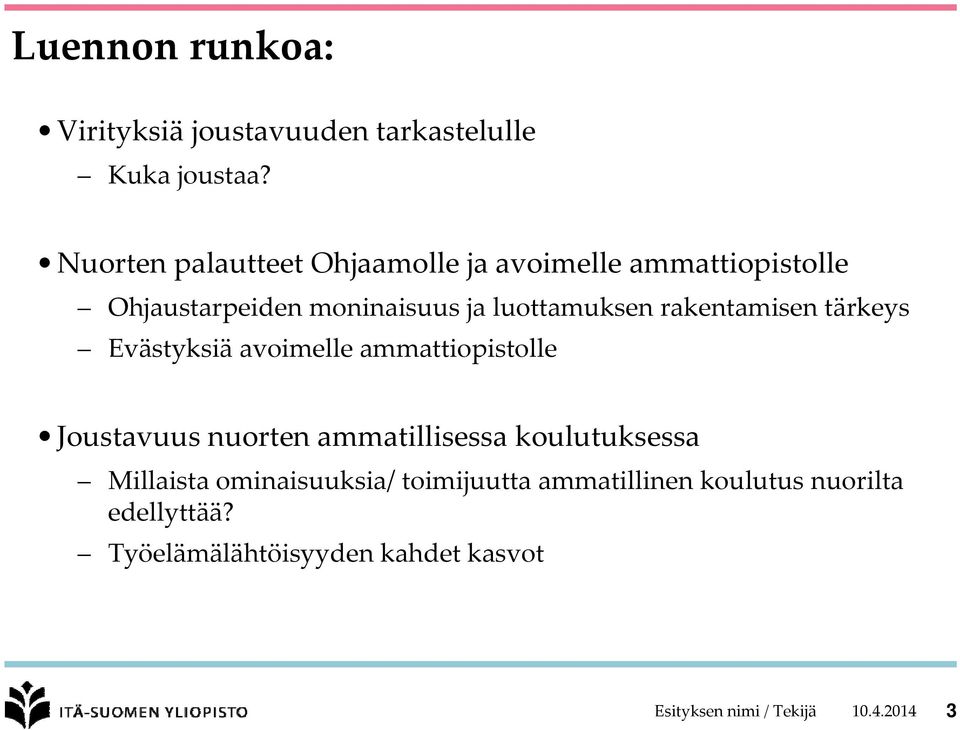 Luennon runkoa:

• Virityksiä joustavuuden tarkastelulle
– Kuka joustaa?

• Nuorten palautteet Ohjaamolle ja avoimelle ammattiopistolle
– Ohjaustarpeiden moninaisuus ja luottamuksen rakentamisen tärkeys
– Evästyksiä avoimelle ammattiopistolle

• Joustavuus nuorten ammatillisessa koulutuksessa
– Millaista ominaisuuksia/ toimijuutta ammatillinen koulutus nuorilta edellyttää?
– Työelämälähtöisyyden kahdet kasvot

ITÄ-SUOMEN YLIOPISTO

Esityksen nimi / Tekijä 10.4.2014 3